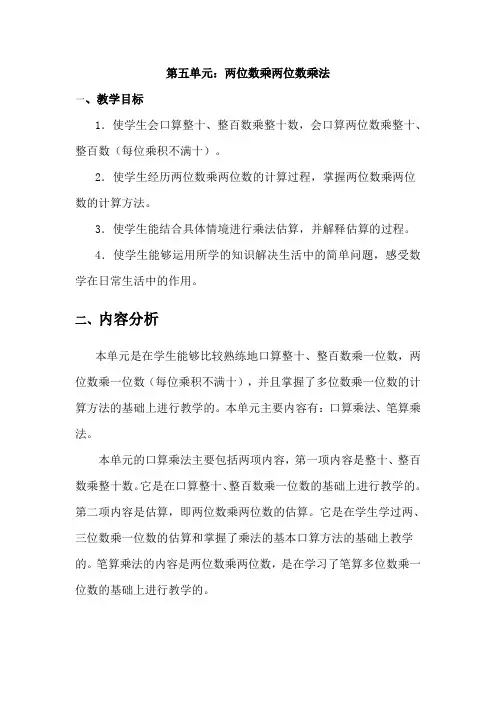 第五单元：两位数乘两位数乘法

一、教学目标

1．使学生会口算整十、整百数乘整十数，会口算两位数乘整十、整百数（每位乘积不满十）。

2．使学生经历两位数乘两位数的计算过程，掌握两位数乘两位数的计算方法。

3．使学生能结合具体情境进行乘法估算，并解释估算的过程。

4．使学生能够运用所学的知识解决生活中的简单问题，感受数学在日常生活中的作用。

二、内容分析

本单元是在学生能够比较熟练地口算整十、整百数乘一位数，两位数乘一位数（每位乘积不满十），并且掌握了多位数乘一位数的计算方法的基础上进行教学的。本单元主要内容有：口算乘法、笔算乘法。

本单元的口算乘法主要包括两项内容，第一项内容是整十、整百数乘整十数。它是在口算整十、整百数乘一位数的基础上进行教学的。第二项内容是估算，即两位数乘两位数的估算。它是在学生学过两、三位数乘一位数的估算和掌握了乘法的基本口算方法的基础上教学的。笔算乘法的内容是两位数乘两位数，是在学习了笔算多位数乘一位数的基础上进行教学的。